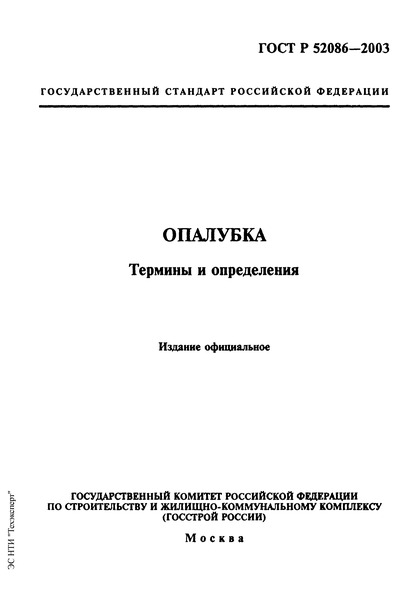 ГОСТ Р 52086—2003

ГОСУДАРСТВЕННЫЙ СТАНДАРТ РОССИЙСКОЙ ФЕДЕРАЦИИ

ОПАЛУБКА

Термины и определения

Издание официальное

ГОСУДАРСТВЕННЫЙ КОМИТЕТ РОССИЙСКОЙ ФЕДЕРАЦИИ ПО СТРОИТЕЛЬСТВУ И ЖИЛИЩНО-КОММУНАЛЬНОМУ КОМПЛЕКСУ (ГОССТРОЙ РОССИИ)

Москва

ЭС НТИ "Техэксперт"